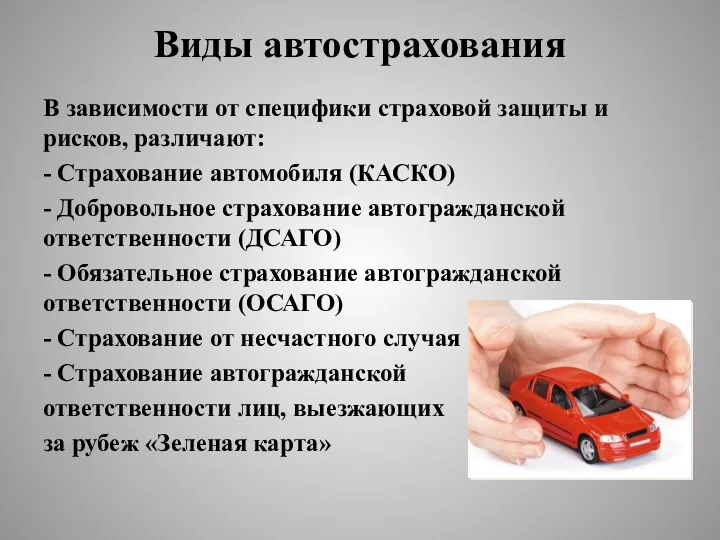 Виды автострахования

В зависимости от специфики страховой защиты и рисков, различают:

- Страхование автомобиля (КАСКО)

- Добровольное страхование автогражданской ответственности (ДСАГО)

- Обязательное страхование автогражданской ответственности (ОСАГО)

- Страхование от несчастного случая

- Страхование автогражданской ответственности лиц, выезжающих за рубеж «Зеленая карта»